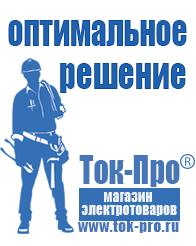 оптимальное решение

Ток-Про®

магазин электротоваров

www.tok-pro.ru